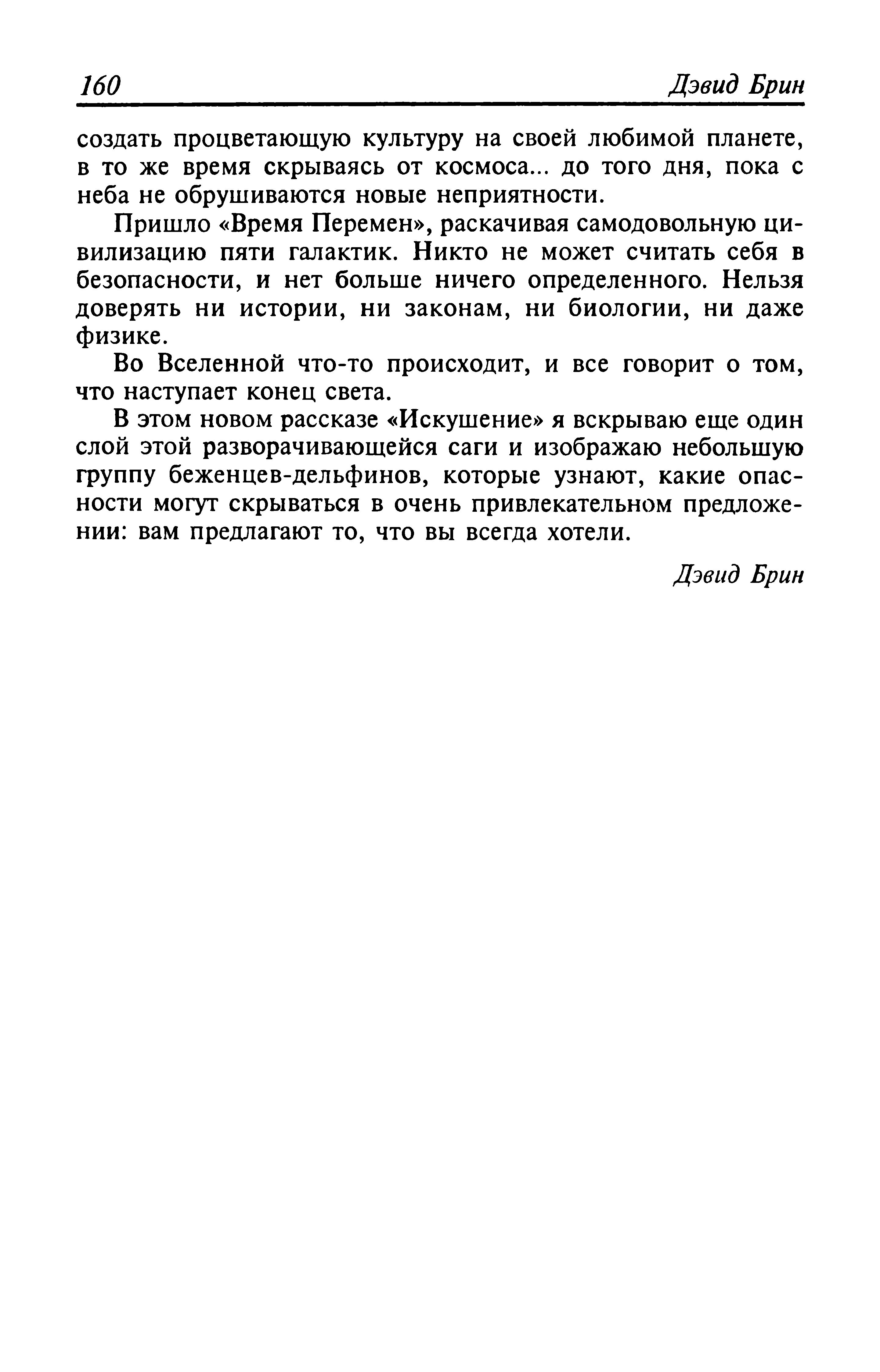 160 Дэвид Брин

создать процветающую культуру на своей любимой планете, в то же время скрываясь от космоса... до того дня, пока с неба не обрушиваются новые неприятности.

Пришло «Время Перемен», раскачивая самодовольную цивилизацию пяти галактик. Никто не может считать себя в безопасности, и нет больше ничего определенного. Нельзя доверять ни истории, ни законам, ни биологии, ни даже физике.

Во Вселенной что-то происходит, и все говорит о том, что наступает конец света.

В этом новом рассказе «Искушение» я вскрываю еще один слой этой разворачивающейся саги и изображаю небольшую группу беженцев-дельфинов, которые узнают, какие опасности могут скрываться в очень привлекательном предложении: вам предлагают то, что вы всегда хотели.

Дэвид Брин